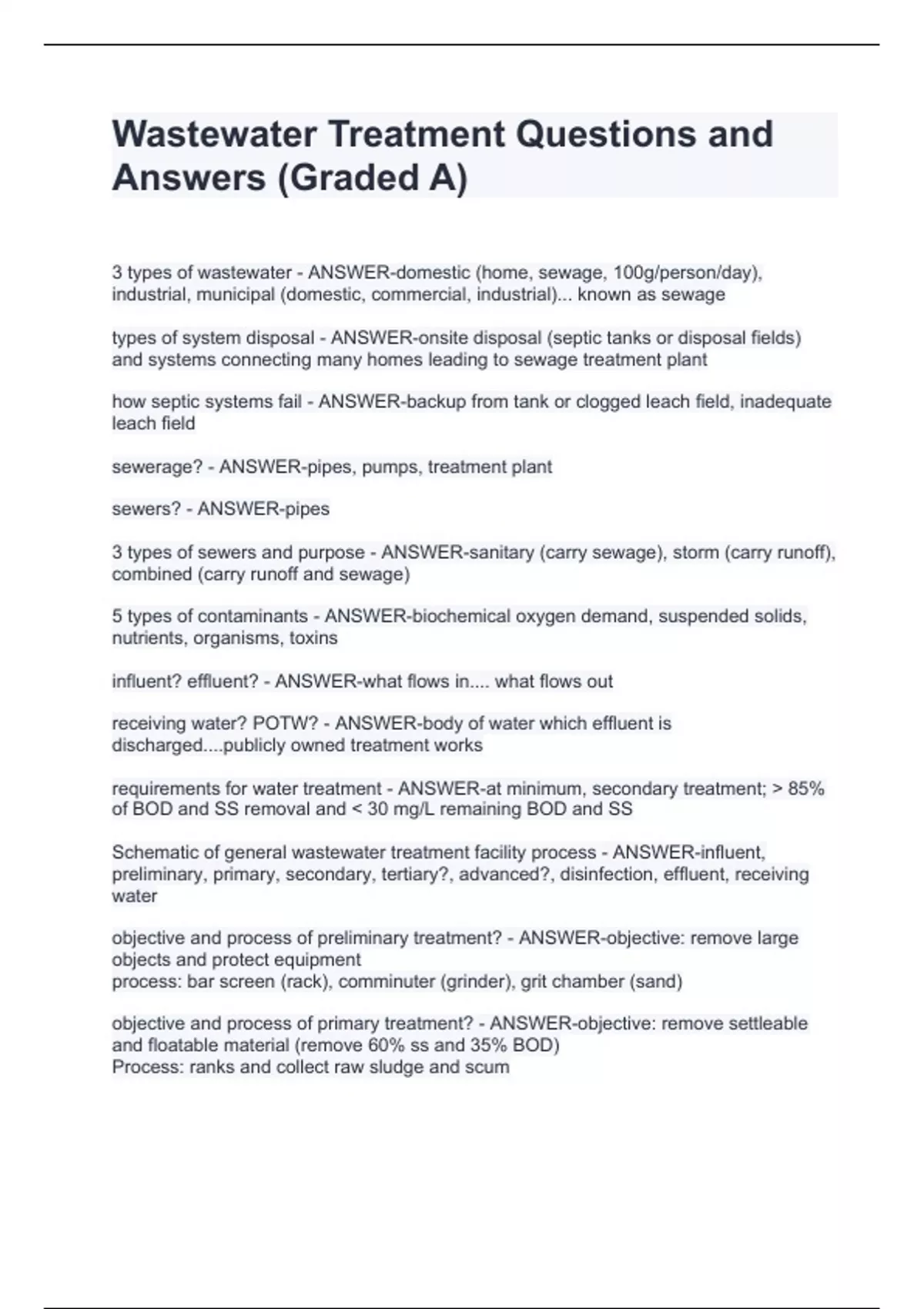 Wastewater Treatment Questions and Answers (Graded A)

3 types of wastewater - ANSWER-domestic (home, sewage, 100g/person/day), industrial, municipal (domestic, commercial, industrial)... known as sewage

types of system disposal - ANSWER-onsite disposal (septic tanks or disposal fields) and systems connecting many homes leading to sewage treatment plant

how septic systems fail - ANSWER-backup from tank or clogged leach field, inadequate leach field

sewerage? - ANSWER-pipes, pumps, treatment plant

sewers? - ANSWER-pipes

3 types of sewers and purpose - ANSWER-sanitary (carry sewage), storm (carry runoff), combined (carry runoff and sewage)

5 types of contaminants - ANSWER-biochemical oxygen demand, suspended solids, nutrients, organisms, toxins

influent? effluent? - ANSWER-what flows in.... what flows out

receiving water? POTW? - ANSWER-body of water which effluent is discharged....publicly owned treatment works

requirements for water treatment - ANSWER-at minimum, secondary treatment; > 85% of BOD and SS removal and < 30 mg/L remaining BOD and SS

Schematic of general wastewater treatment facility process - ANSWER-influent, preliminary, primary, secondary, tertiary?, advanced?, disinfection, effluent, receiving water

objective and process of preliminary treatment? - ANSWER-objective: remove large objects and protect equipment
process: bar screen (rack), comminuter (grinder), grit chamber (sand)

objective and process of primary treatment? - ANSWER-objective: remove settleable and floatable material (remove 60% ss and 35% BOD)
Process: ranks and collect raw sludge and scum